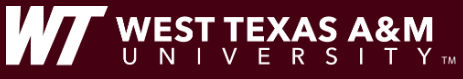 WT WEST TEXAS A&M
UNIVERSITY ™